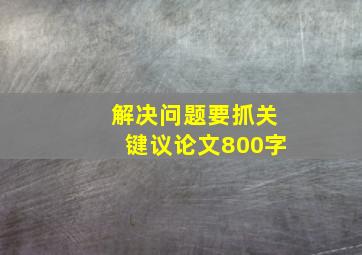 解决问题要抓关键议论文800字